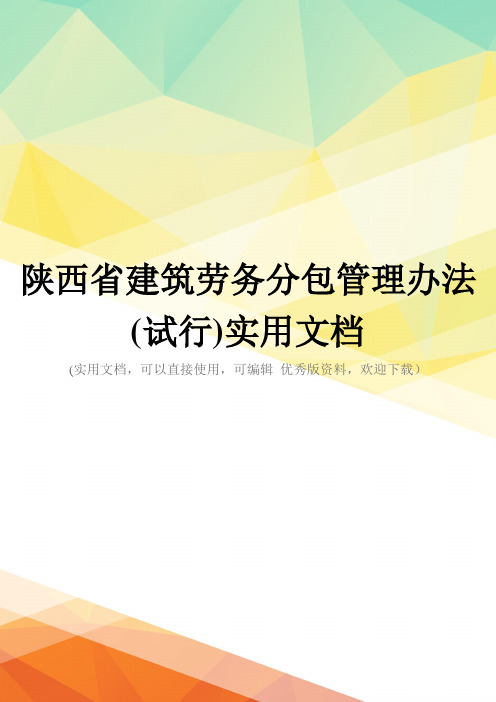 陕西省建筑劳务分包管理办法(试行)实用文档

(实用文档，可以直接使用，可编辑 优秀版资料，欢迎下载）